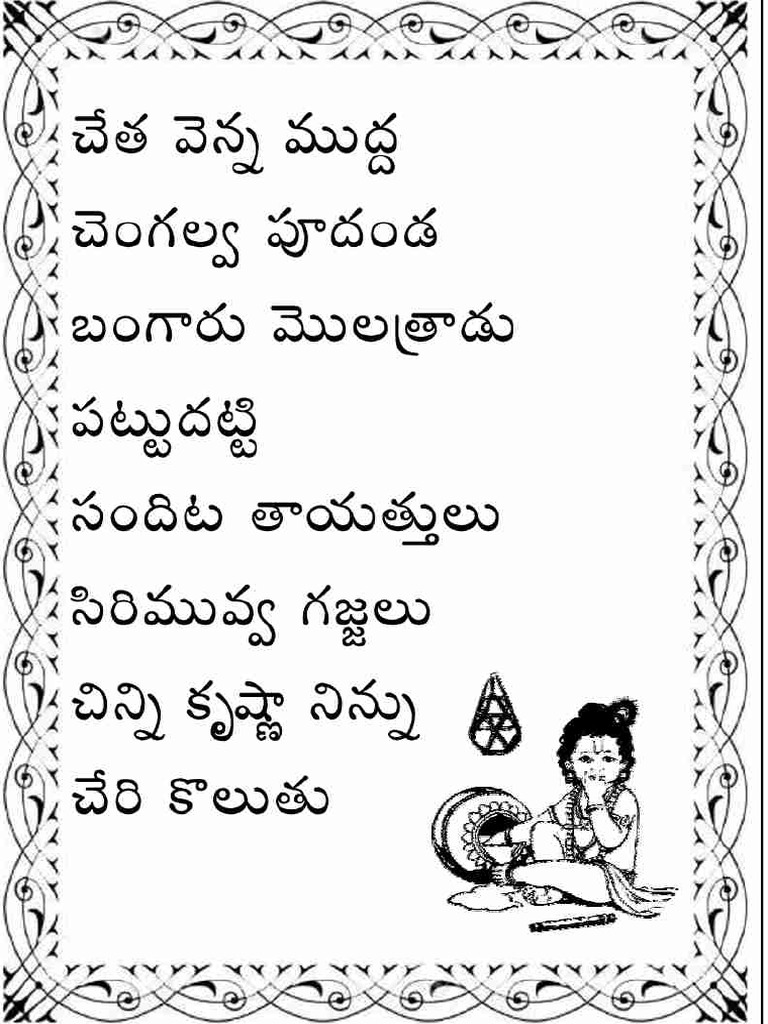 చేత వెన్న ముద్ద
చెంగల్వ పూదండ
బంగారు మొలత్రాడు
పట్టుదట్టి
సందిట తాయత్తులు
సిరిమువ్వ గజ్జలు
చిన్ని కృష్ణా నిన్ను
చేరి కొలుతు